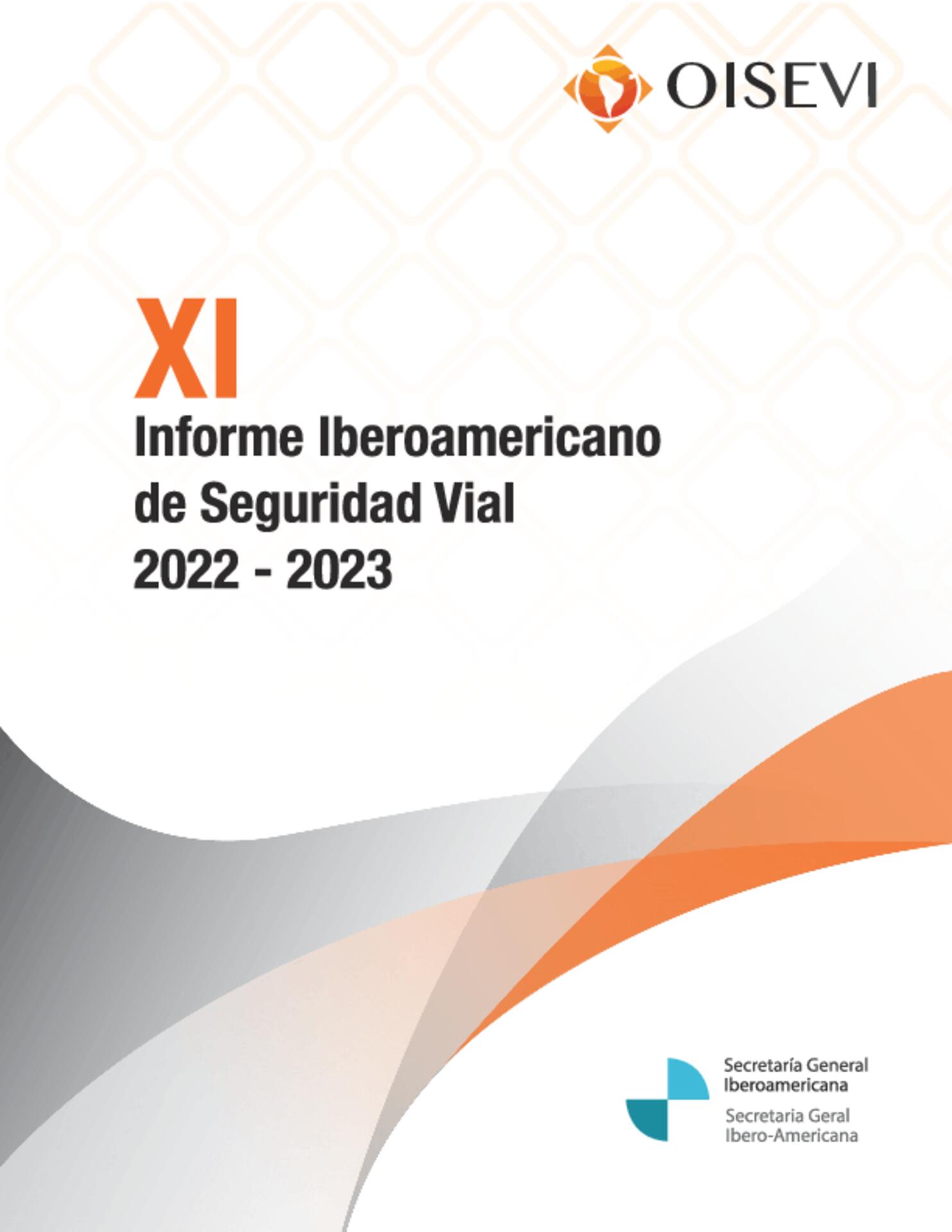 OISEVI

XI
Informe Iberoamericano de Seguridad Vial 2022 - 2023

Secretaría General Iberoamericana
Secretaria Geral Ibero-Americana